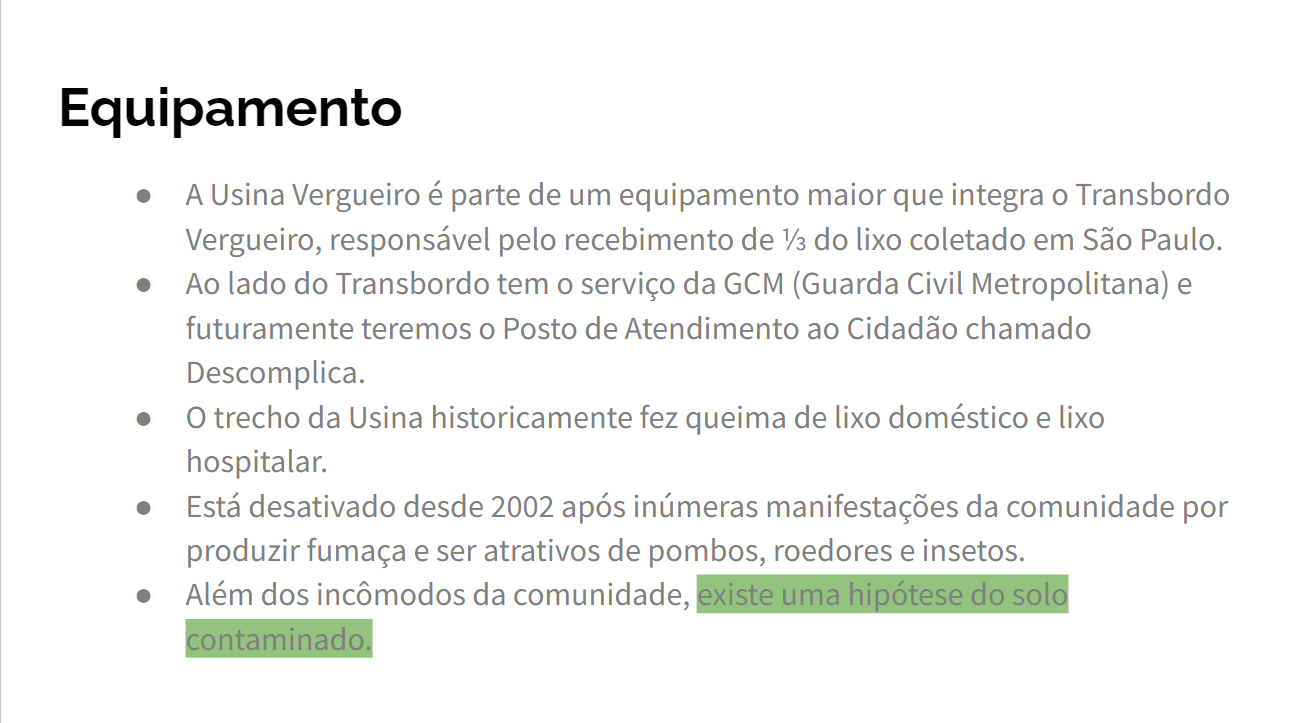 Equipamento

• A Usina Vergueiro é parte de um equipamento maior que integra o Transbordo Vergueiro, responsável pelo recebimento de ⅓ do lixo coletado em São Paulo.
• Ao lado do Transbordo tem o serviço da GCM (Guarda Civil Metropolitana) e futuramente teremos o Posto de Atendimento ao Cidadão chamado Descomplica.
• O trecho da Usina historicamente fez queima de lixo doméstico e lixo hospitalar.
• Está desativado desde 2002 após inúmeras manifestações da comunidade por produzir fumaça e ser atrativos de pombos, roedores e insetos.
• Além dos incômodos da comunidade, existe uma hipótese do solo contaminado.